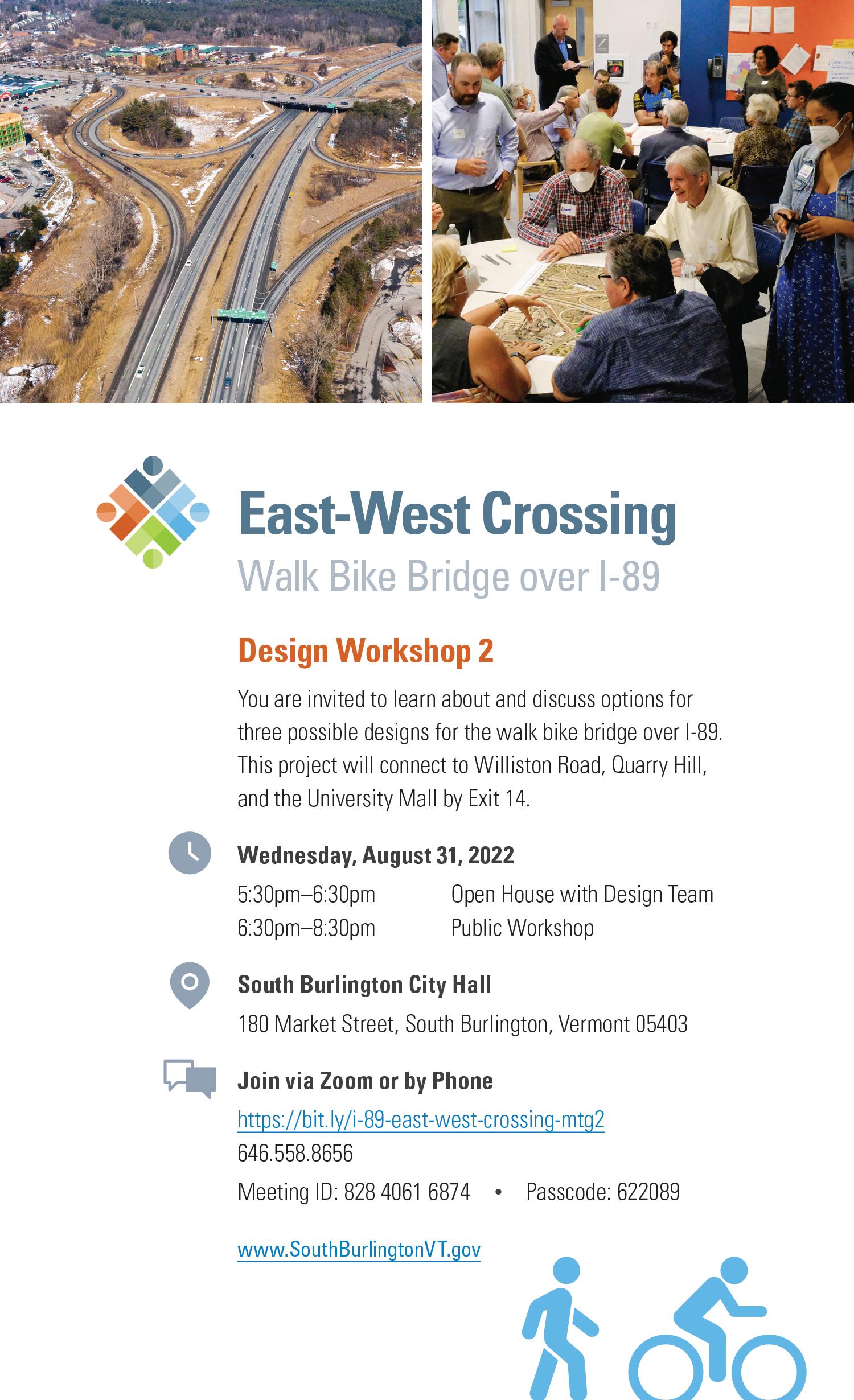 East-West Crossing
Walk Bike Bridge over I-89

Design Workshop 2

You are invited to learn about and discuss options for three possible designs for the walk bike bridge over I-89. This project will connect to Williston Road, Quarry Hill, and the University Mall by Exit 14.

Wednesday, August 31, 2022
5:30pm–6:30pm Open House with Design Team
6:30pm–8:30pm Public Workshop

South Burlington City Hall
180 Market Street, South Burlington, Vermont 05403

Join via Zoom or by Phone
https://bit.ly/i-89-east-west-crossing-mtg2
646.558.8656
Meeting ID: 828 4061 6874 • Passcode: 622089

www.SouthBurlingtonVT.gov